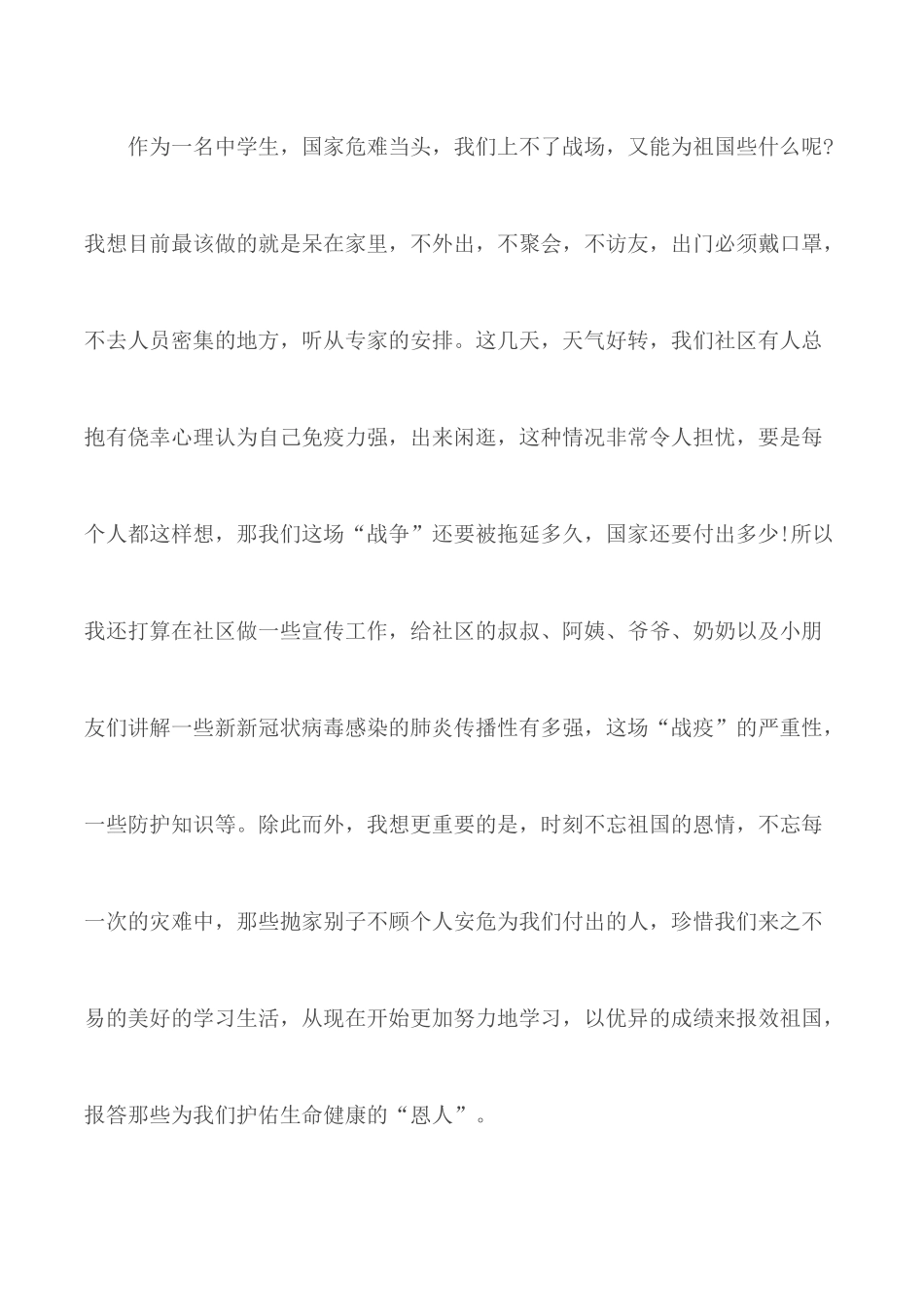 作为一名中学生，国家危难当头，我们上不了战场，又能为祖国些什么呢?我想目前最该做的就是呆在家里，不外出，不聚会，不访友，出门必须戴口罩，不去人员密集的地方，听从专家的安排。这几天，天气好转，我们社区有人总抱有侥幸心理认为自己免疫力强，出来闲逛，这种情况非常令人担忧，要是每个人都这样想，那我们这场“战争”还要被拖延多久，国家还要付出多少!所以我还打算在社区做一些宣传工作，给社区的叔叔、阿姨、爷爷、奶奶以及小朋友们讲解一些新新冠状病毒感染的肺炎传播性有多强，这场“战疫”的严重性，一些防护知识等。除此而外，我想更重要的是，时刻不忘祖国的恩情，不忘每一次的灾难中，那些抛家别子不顾个人安危为我们付出的人，珍惜我们来之不易的美好的学习生活，从现在开始更加努力地学习，以优异的成绩来报效祖国，报答那些为我们护佑生命健康的“恩人”。